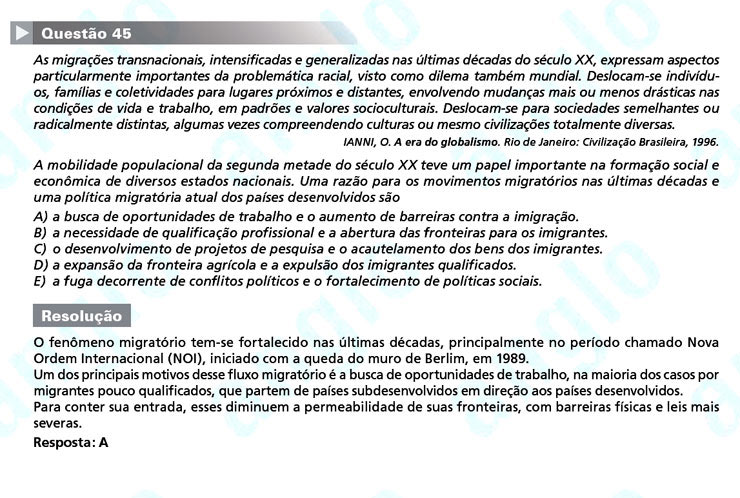 Questão 45

As migrações transnacionais, intensificadas e generalizadas nas últimas décadas do século XX, expressam aspectos particularmente importantes da problemática racial, visto como dilema também mundial. Deslocam-se indivíduos, famílias e coletividades para lugares próximos e distantes, envolvendo mudanças mais ou menos drásticas nas condições de vida e trabalho, em padrões e valores socioculturais. Deslocam-se para sociedades semelhantes ou radicalmente distintas, algumas vezes compreendendo culturas ou mesmo civilizações totalmente diversas.

IANNI, O. A era do globalismo. Rio de Janeiro: Civilização Brasileira, 1996.

A mobilidade populacional da segunda metade do século XX teve um papel importante na formação social e econômica de diversos estados nacionais. Uma razão para os movimentos migratórios nas últimas décadas e uma política migratória atual dos países desenvolvidos são

A) a busca de oportunidades de trabalho e o aumento de barreiras contra a imigração.
B) a necessidade de qualificação profissional e a abertura das fronteiras para os imigrantes.
C) o desenvolvimento de projetos de pesquisa e o acautelamento dos bens dos imigrantes.
D) a expansão da fronteira agrícola e a expulsão dos imigrantes qualificados.
E) a fuga decorrente de conflitos políticos e o fortalecimento de políticas sociais.

Resolução

O fenômeno migratório tem-se fortalecido nas últimas décadas, principalmente no período chamado Nova Ordem Internacional (NOI), iniciado com a queda do muro de Berlim, em 1989.
Um dos principais motivos desse fluxo migratório é a busca de oportunidades de trabalho, na maioria dos casos por migrantes pouco qualificados, que partem de países subdesenvolvidos em direção aos países desenvolvidos.
Para conter sua entrada, esses diminuem a permeabilidade de suas fronteiras, com barreiras físicas e leis mais severas.

Resposta: A